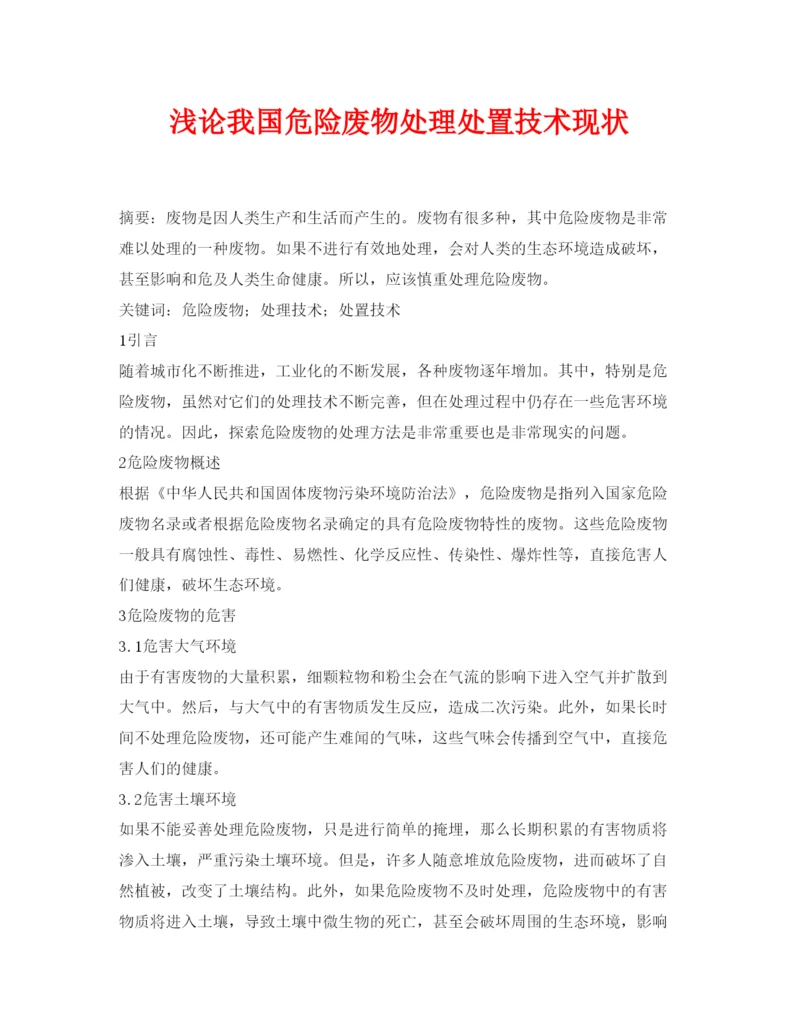 浅论我国危险废物处理处置技术现状

摘要：废物是因人类生产和生活而产生的。废物有很多种，其中危险废物是非常难以处理的一种废物。如果不进行有效地处理，会对人类的生态环境造成破坏，甚至影响和危及人类生命健康。所以，应该慎重处理危险废物。

关键词：危险废物；处理技术；处置技术

1引言

随着城市化不断推进，工业化的不断发展，各种废物逐年增加。其中，特别是危险废物，虽然对它们的处理技术不断完善，但在处理过程中仍存在一些危害环境的情况。因此，探索危险废物的处理方法是非常重要也是非常现实的问题。

2危险废物概述

根据《中华人民共和国固体废物污染环境防治法》，危险废物是指列入国家危险废物名录或者根据危险废物名录确定的具有危险废物特性的废物。这些危险废物一般具有腐蚀性、毒性、易燃性、化学反应性、传染性、爆炸性等，直接危害人们健康，破坏生态环境。

3危险废物的危害

3.1危害大气环境

由于有害废物的大量积累，细颗粒物和粉尘会在气流的影响下进入空气并扩散到大气中。然后，与大气中的有害物质发生反应，造成二次污染。此外，如果长时间不处理危险废物，还可能产生难闻的气味，这些气味会传播到空气中，直接危害人们的健康。

3.2危害土壤环境

如果不能妥善处理危险废物，只是进行简单的掩埋，那么长期积累的有害物质将渗入土壤，严重污染土壤环境。但是，许多人随意堆放危险废物，进而破坏了自然植被，改变了土壤结构。此外，如果危险废物不及时处理，危险废物中的有害物质将进入土壤，导致土壤中微生物的死亡，甚至会破坏周围的生态环境，影响